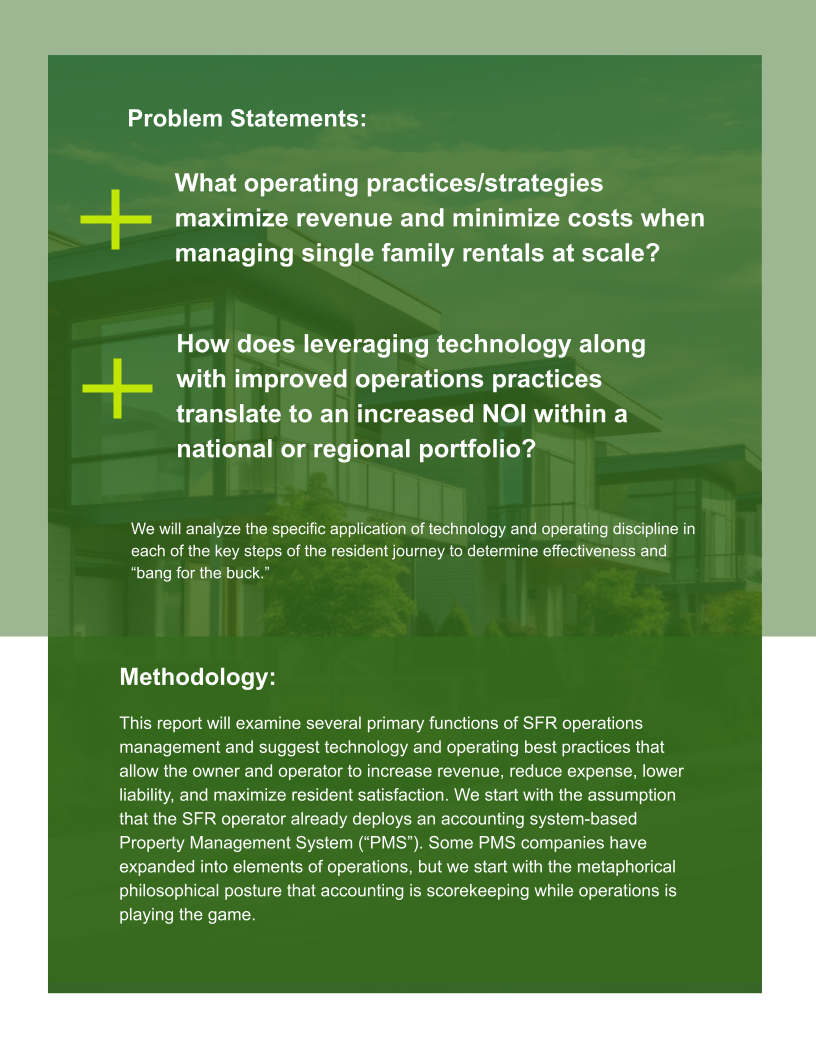 Problem Statements:

+ What operating practices/strategies maximize revenue and minimize costs when managing single family rentals at scale?

+ How does leveraging technology along with improved operations practices translate to an increased NOI within a national or regional portfolio?

We will analyze the specific application of technology and operating discipline in each of the key steps of the resident journey to determine effectiveness and “bang for the buck.”

Methodology:

This report will examine several primary functions of SFR operations management and suggest technology and operating best practices that allow the owner and operator to increase revenue, reduce expense, lower liability, and maximize resident satisfaction. We start with the assumption that the SFR operator already deploys an accounting system-based Property Management System (“PMS”). Some PMS companies have expanded into elements of operations, but we start with the metaphorical philosophical posture that accounting is scorekeeping while operations is playing the game.